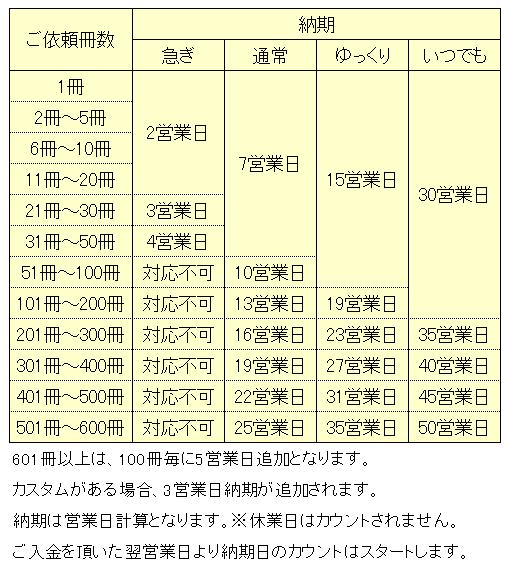 | ご依頼冊数 | 納期 | | | |
|---|---|---|---|---|
| | 急ぎ | 通常 | ゆっくり | いつでも |
| 1冊 | 2営業日 | 7営業日 | 15営業日 | 30営業日 |
| 2冊～5冊 | 2営業日 | 7営業日 | 15営業日 | 30営業日 |
| 6冊～10冊 | 2営業日 | 7営業日 | 15営業日 | 30営業日 |
| 11冊～20冊 | 2営業日 | 7営業日 | 15営業日 | 30営業日 |
| 21冊～30冊 | 3営業日 | 7営業日 | 15営業日 | 30営業日 |
| 31冊～50冊 | 4営業日 | 7営業日 | 15営業日 | 30営業日 |
| 51冊～100冊 | 対応不可 | 10営業日 | 15営業日 | 30営業日 |
| 101冊～200冊 | 対応不可 | 13営業日 | 19営業日 | 30営業日 |
| 201冊～300冊 | 対応不可 | 16営業日 | 23営業日 | 35営業日 |
| 301冊～400冊 | 対応不可 | 19営業日 | 27営業日 | 40営業日 |
| 401冊～500冊 | 対応不可 | 22営業日 | 31営業日 | 45営業日 |
| 501冊～600冊 | 対応不可 | 25営業日 | 35営業日 | 50営業日 |

601冊以上は、100冊毎に5営業日追加となります。

カスタムがある場合、3営業日納期が追加されます。

納期は営業日計算となります。※休業日はカウントされません。

ご入金を頂いた翌営業日より納期日のカウントはスタートします。